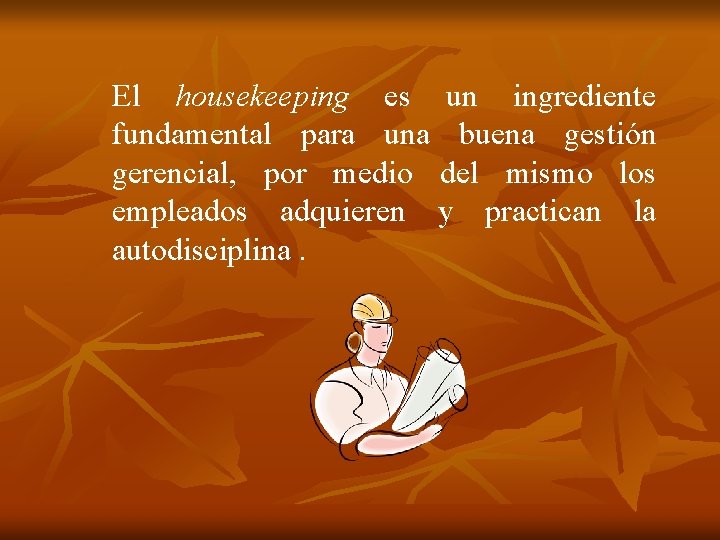 El housekeeping es un ingrediente fundamental para una buena gestión gerencial, por medio del mismo los empleados adquieren y practican la autodisciplina .